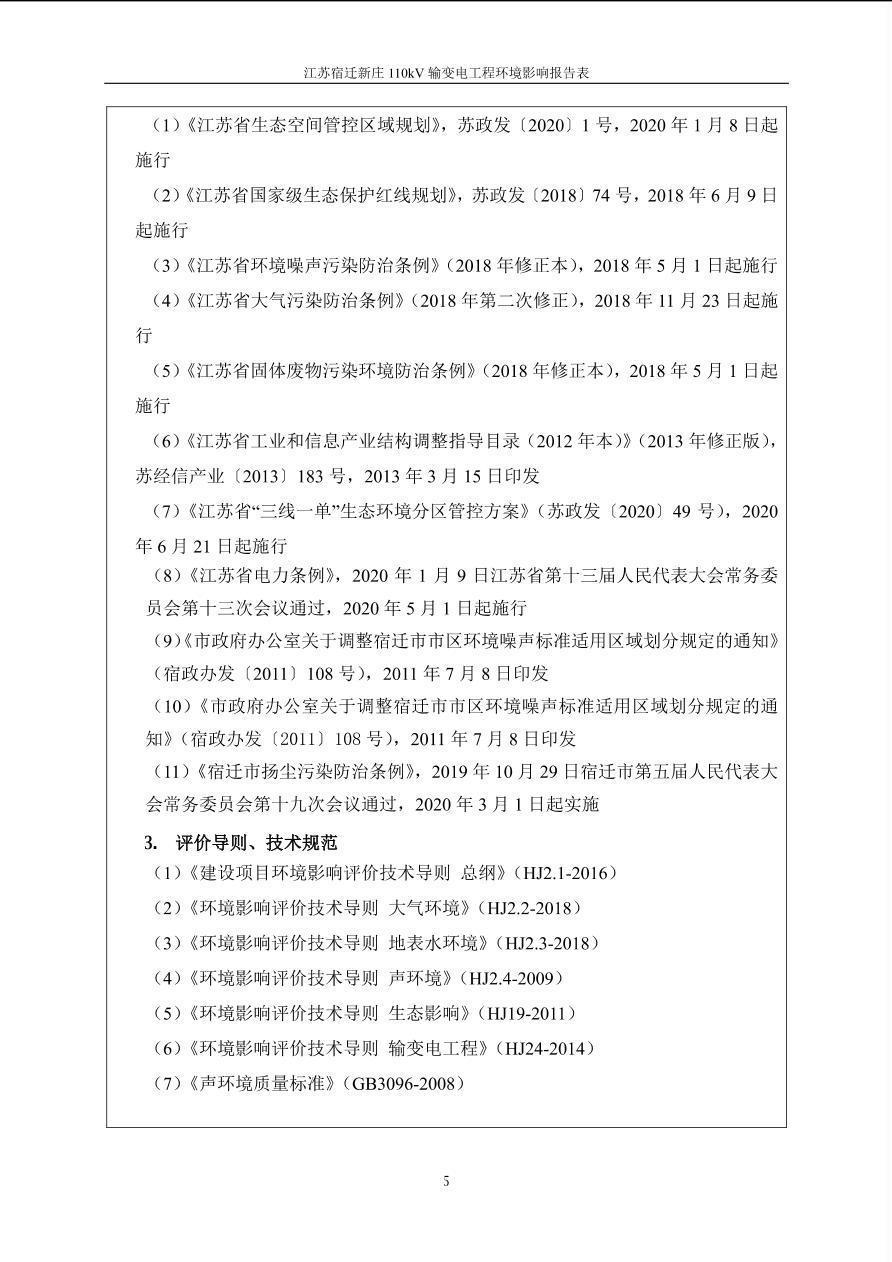 江苏宿迁新庄 110kV 输变电工程环境影响报告表

（1）《江苏省生态空间管控区域规划》，苏政发〔2020〕1 号，2020 年 1 月 8 日起施行

（2）《江苏省国家级生态保护红线规划》，苏政发〔2018〕74 号，2018 年 6 月 9 日起施行

（3）《江苏省环境噪声污染防治条例》（2018 年修正本），2018 年 5 月 1 日起施行

（4）《江苏省大气污染防治条例》（2018 年第二次修正），2018 年 11 月 23 日起施行

（5）《江苏省固体废物污染环境防治条例》（2018 年修正本），2018 年 5 月 1 日起施行

（6）《江苏省工业和信息产业结构调整指导目录（2012 年本）》（2013 年修正版），苏经信产业〔2013〕183 号，2013 年 3 月 15 日印发

（7）《江苏省“三线一单”生态环境分区管控方案》（苏政发〔2020〕49 号），2020 年 6 月 21 日起施行

（8）《江苏省电力条例》，2020 年 1 月 9 日江苏省第十三届人民代表大会常务委员会第十三次会议通过，2020 年 5 月 1 日起施行

（9）《市政府办公室关于调整宿迁市市区环境噪声标准适用区域划分规定的通知》（宿政办发〔2011〕108 号），2011 年 7 月 8 日印发

（10）《市政府办公室关于调整宿迁市市区环境噪声标准适用区域划分规定的通知》（宿政办发〔2011〕108 号），2011 年 7 月 8 日印发

（11）《宿迁市扬尘污染防治条例》，2019 年 10 月 29 日宿迁市第五届人民代表大会常务委员会第十九次会议通过，2020 年 3 月 1 日起实施

3. 评价导则、技术规范

（1）《建设项目环境影响评价技术导则 总纲》（HJ2.1-2016）

（2）《环境影响评价技术导则 大气环境》（HJ2.2-2018）

（3）《环境影响评价技术导则 地表水环境》（HJ2.3-2018）

（4）《环境影响评价技术导则 声环境》（HJ2.4-2009）

（5）《环境影响评价技术导则 生态影响》（HJ19-2011）

（6）《环境影响评价技术导则 输变电工程》（HJ24-2014）

（7）《声环境质量标准》（GB3096-2008）

5